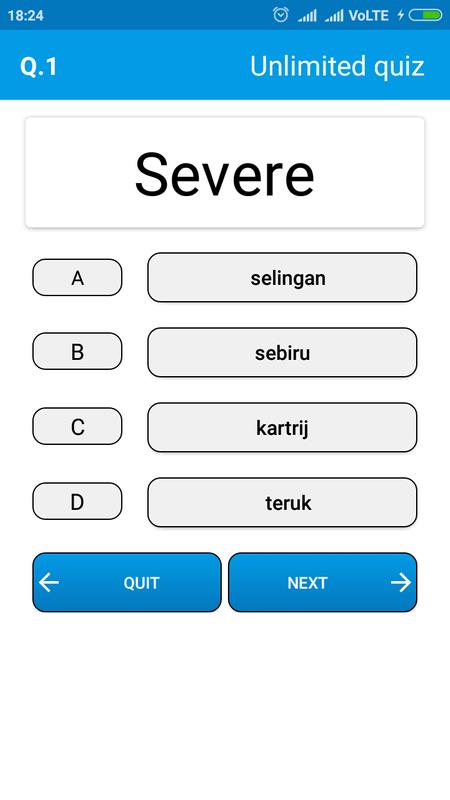 18:24 VoLTE

Q.1 Unlimited quiz

Severe

A selingan

B sebiru

C kartrij

D teruk

QUIT

NEXT